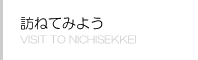 訪ねてみよう
VISIT TO NICHISEKKEI